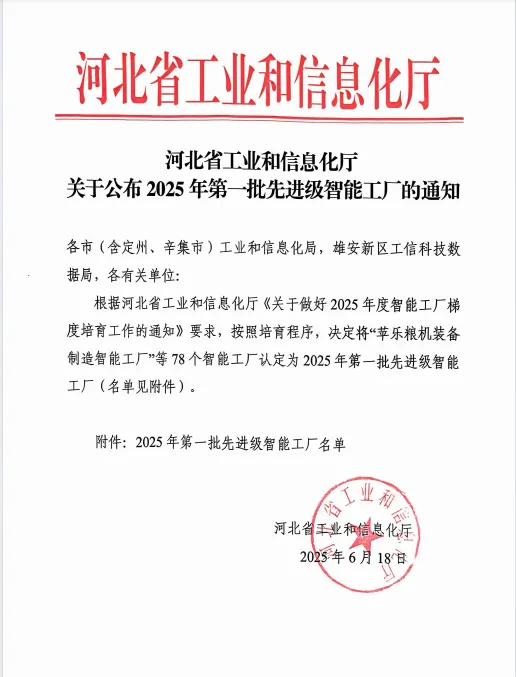 河北省工业和信息化厅

河北省工业和信息化厅
关于公布 2025 年第一批先进级智能工厂的通知

各市（含定州、辛集市）工业和信息化局，雄安新区工信科技数据局，各有关单位：

根据河北省工业和信息化厅《关于做好 2025 年度智能工厂梯度培育工作的通知》要求，按照培育程序，决定将“苹乐粮机装备制造智能工厂”等 78 个智能工厂认定为 2025 年第一批先进级智能工厂（名单见附件）。

附件：2025 年第一批先进级智能工厂名单

河北省工业和信息化厅
2025 年 6 月 18 日

河北省工业和信息化厅